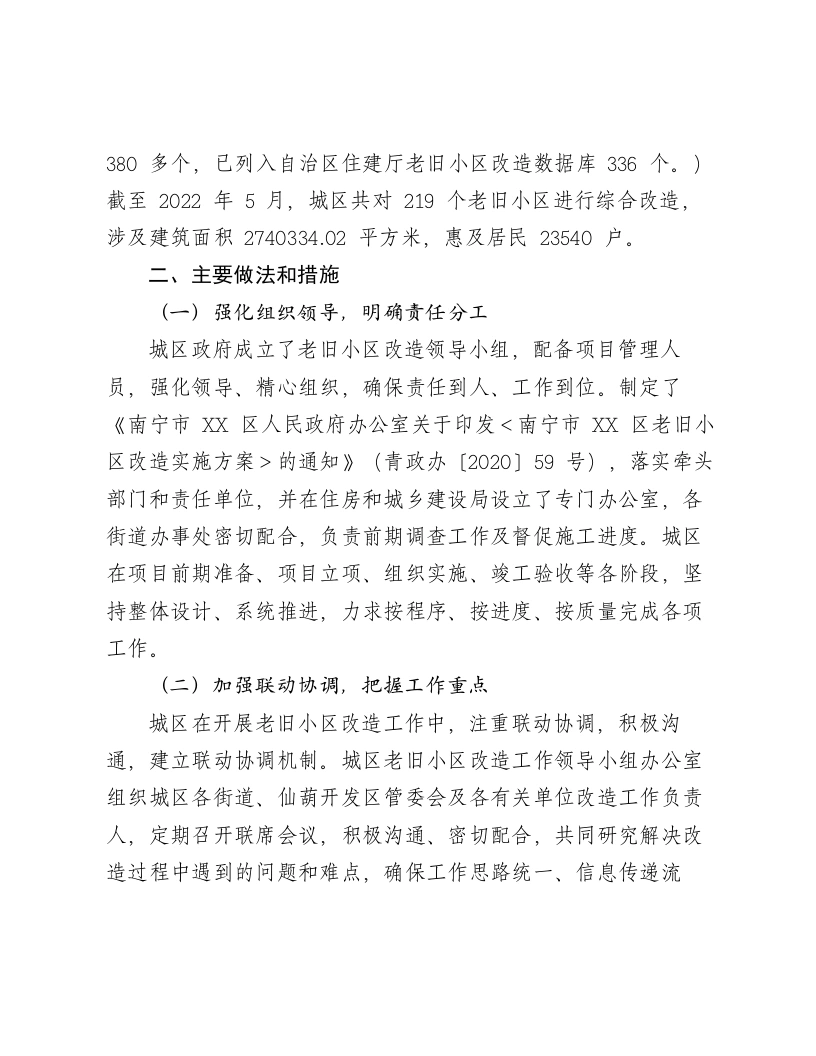 380多个，已列入自治区住建厅老旧小区改造数据库336个。）截至2022年5月，城区共对219个老旧小区进行综合改造，涉及建筑面积2740334.02平方米，惠及居民23540户。

二、主要做法和措施

（一）强化组织领导，明确责任分工

城区政府成立了老旧小区改造领导小组，配备项目管理人员，强化领导、精心组织，确保责任到人、工作到位。制定了《南宁市XX区人民政府办公室关于印发<南宁市XX区老旧小区改造实施方案>的通知》（青政办〔2020〕59号），落实牵头部门和责任单位，并在住房和城乡建设局设立了专门办公室，各街道办事处密切配合，负责前期调查工作及督促施工进度。城区在项目前期准备、项目立项、组织实施、竣工验收等各阶段，坚持整体设计、系统推进，力求按程序、按进度、按质量完成各项工作。

（二）加强联动协调，把握工作重点

城区在开展老旧小区改造工作中，注重联动协调，积极沟通，建立联动协调机制。城区老旧小区改造工作领导小组办公室组织城区各街道、仙葫开发区管委会及各有关单位改造工作负责人，定期召开联席会议，积极沟通、密切配合，共同研究解决改造过程中遇到的问题和难点，确保工作思路统一、信息传递流